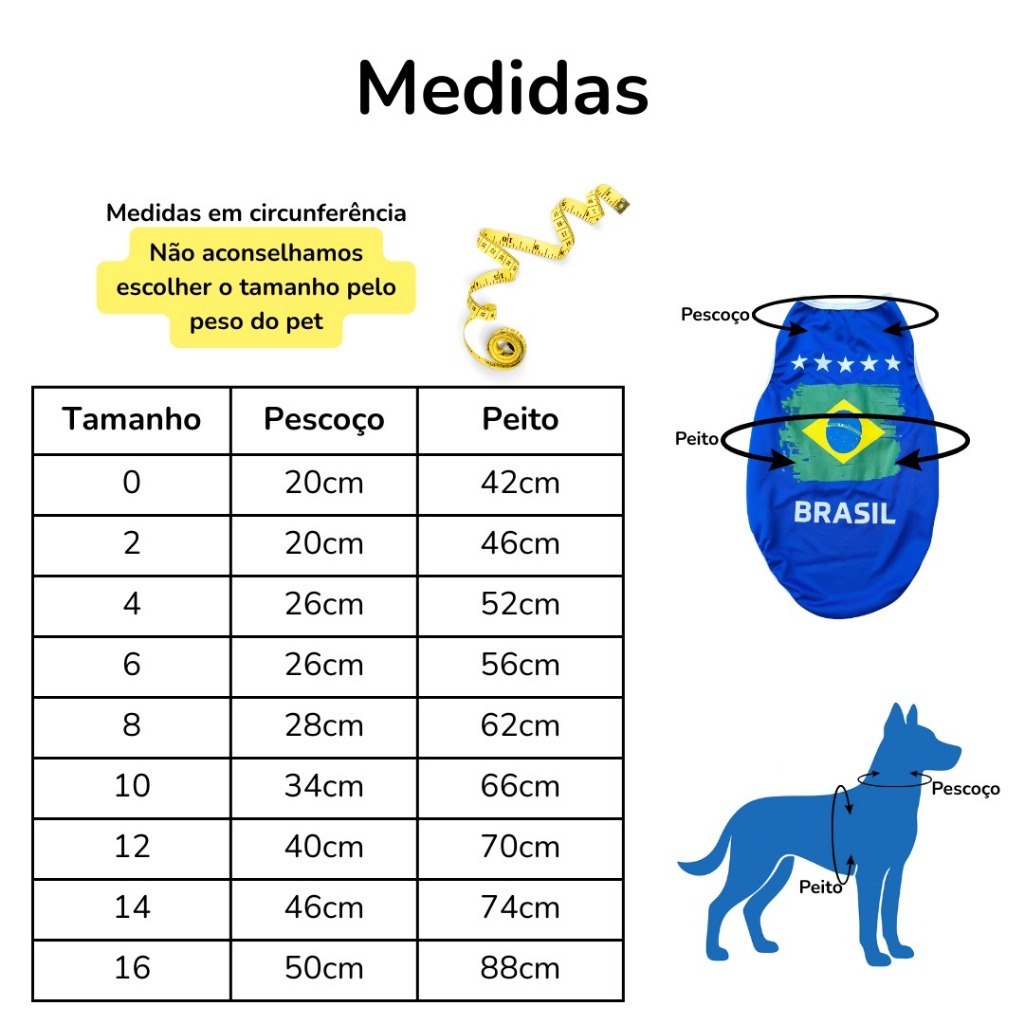 Medidas

Medidas em circunferência

Não aconselhamos escolher o tamanho pelo peso do pet

| Tamanho | Pescoço | Peito |
|---|---|---|
| 0 | 20cm | 42cm |
| 2 | 20cm | 46cm |
| 4 | 26cm | 52cm |
| 6 | 26cm | 56cm |
| 8 | 28cm | 62cm |
| 10 | 34cm | 66cm |
| 12 | 40cm | 70cm |
| 14 | 46cm | 74cm |
| 16 | 50cm | 88cm |

Pescoço

Peito

BRASIL

Pescoço

Peito